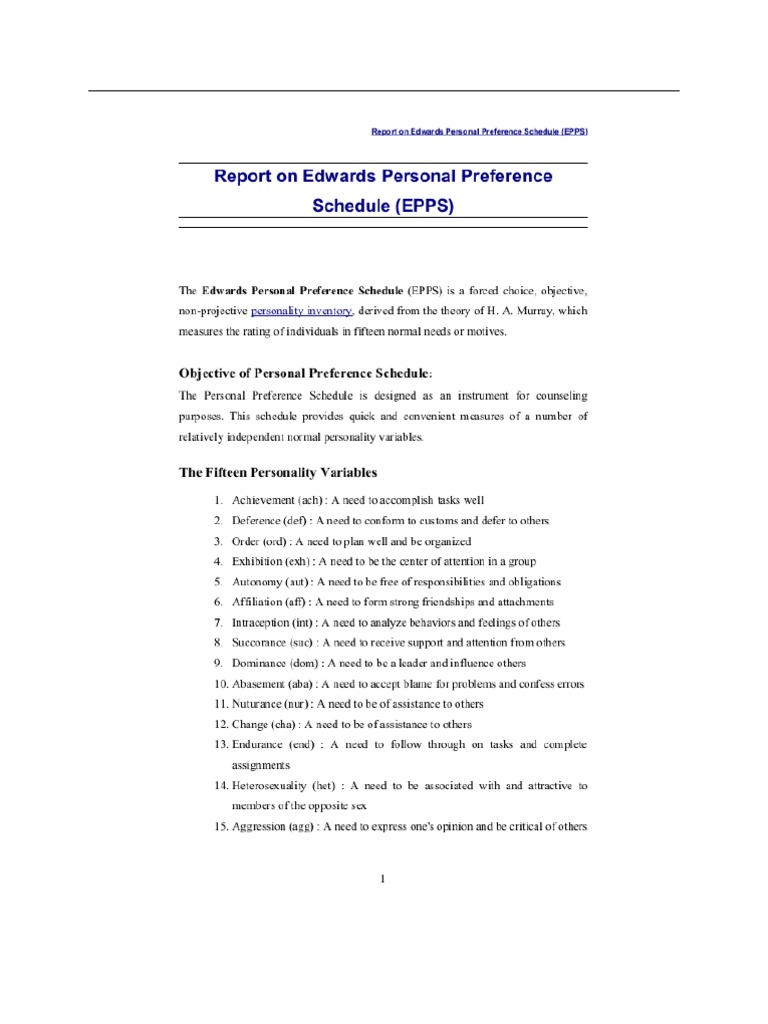 Report on Edwards Personal Preference Schedule (EPPS)

Report on Edwards Personal Preference Schedule (EPPS)

The Edwards Personal Preference Schedule (EPPS) is a forced choice, objective, non-projective personality inventory, derived from the theory of H. A. Murray, which measures the rating of individuals in fifteen normal needs or motives.

Objective of Personal Preference Schedule:
The Personal Preference Schedule is designed as an instrument for counseling purposes. This schedule provides quick and convenient measures of a number of relatively independent normal personality variables.

The Fifteen Personality Variables

1. Achievement (ach) : A need to accomplish tasks well
2. Deference (def) : A need to conform to customs and defer to others
3. Order (ord) : A need to plan well and be organized
4. Exhibition (exh) : A need to be the center of attention in a group
5. Autonomy (aut) : A need to be free of responsibilities and obligations
6. Affiliation (aff) : A need to form strong friendships and attachments
7. Intraception (int) : A need to analyze behaviors and feelings of others
8. Succorance (suc) : A need to receive support and attention from others
9. Dominance (dom) : A need to be a leader and influence others
10. Abasement (aba) : A need to accept blame for problems and confess errors
11. Nuturance (nur) : A need to be of assistance to others
12. Change (cha) : A need to be of assistance to others
13. Endurance (end) : A need to follow through on tasks and complete assignments
14. Heterosexuality (het) : A need to be associated with and attractive to members of the opposite sex
15. Aggression (agg) : A need to express one's opinion and be critical of others

1